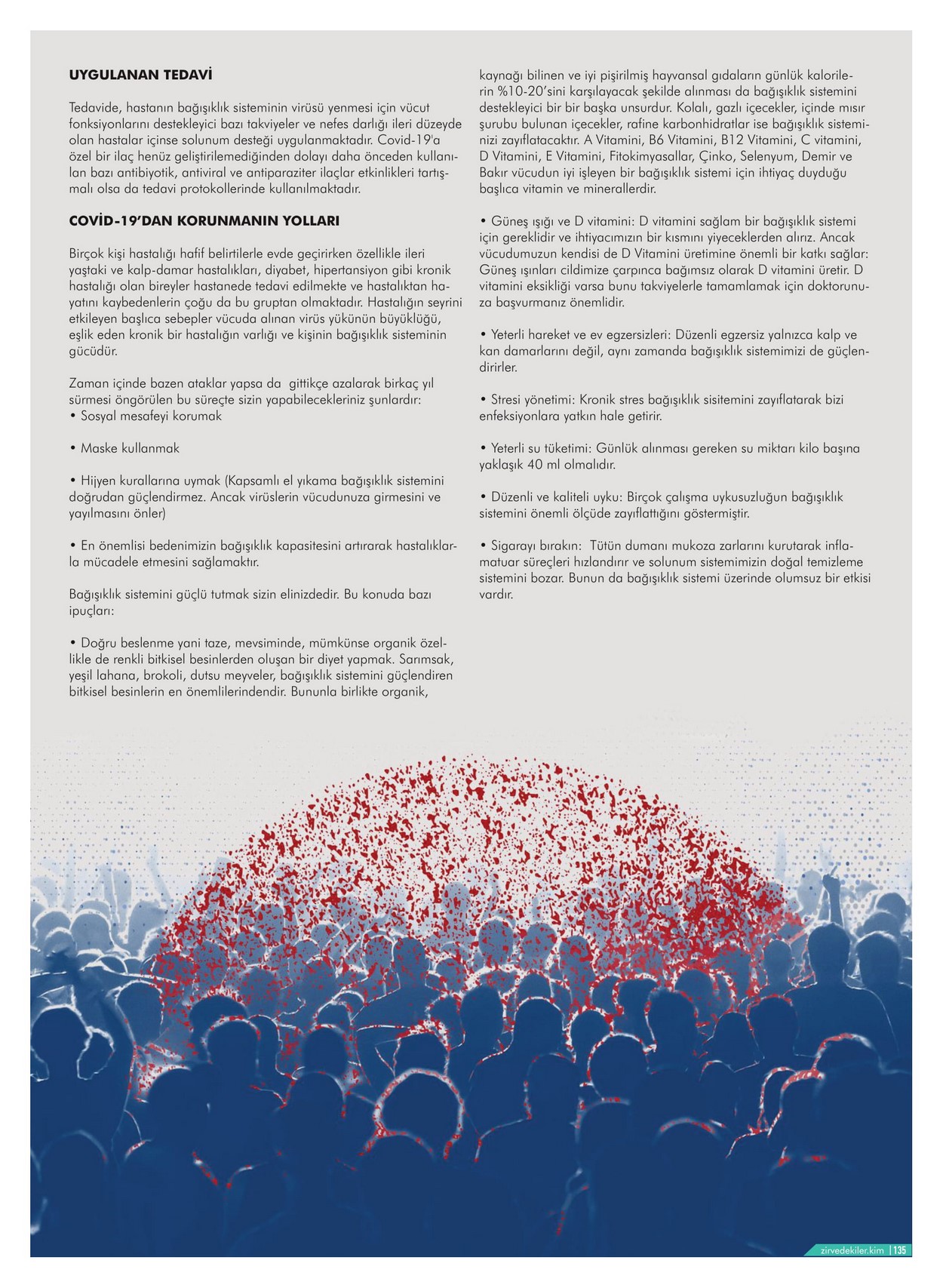 UYGULANAN TEDAVİ

Tedavide, hastanın bağışıklık sisteminin virüsü yenmesi için vücut fonksiyonlarını destekleyici bazı takviyeler ve nefes darlığı ileri düzeyde olan hastalar içinse solunum desteği uygulanmaktadır. Covid-19'a özel bir ilaç henüz geliştirilemediğinden dolayı daha önceden kullanılan bazı antibiyotik, antiviral ve antiparaziter ilaçlar etkinlikleri tartışmalı olsa da tedavi protokollerinde kullanılmaktadır.

COVİD-19'DAN KORUNMANIN YOLLARI

Birçok kişi hastalığı hafif belirtilerle evde geçirirken özellikle ileri yaştaki ve kalp-damar hastalıkları, diyabet, hipertansiyon gibi kronik hastalığı olan bireyler hastanede tedavi edilmekte ve hastalıktan hayatını kaybedenlerin çoğu da bu gruptan olmaktadır. Hastalığın seyrini etkileyen başlıca sebepler vücuda alınan virüs yükünün büyüklüğü, eşlik eden kronik bir hastalığın varlığı ve kişinin bağışıklık sisteminin gücüdür.

Zaman içinde bazen ataklar yapsa da gittikçe azalarak birkaç yıl sürmesi öngörülen bu süreçte sizin yapabilecekleriniz şunlardır:
• Sosyal mesafeyi korumak

• Maske kullanmak

• Hijyen kurallarına uymak (Kapsamlı el yıkama bağışıklık sistemini doğrudan güçlendirmez. Ancak virüslerin vücudunuza girmesini ve yayılmasını önler)

• En önemlisi bedenimizin bağışıklık kapasitesini artırarak hastalıklarla mücadele etmesini sağlamaktır.

Bağışıklık sistemini güçlü tutmak sizin elinizdedir. Bu konuda bazı ipuçları:

• Doğru beslenme yani taze, mevsiminde, mümkünse organik özellikle de renkli bitkisel besinlerden oluşan bir diyet yapmak. Sarımsak, yeşil lahana, brokoli, dutsu meyveler, bağışıklık sistemini güçlendiren bitkisel besinlerin en önemlilerindendir. Bununla birlikte organik, kaynağı bilinen ve iyi pişirilmiş hayvansal gıdaların günlük kalorilerin %10-20'sini karşılayacak şekilde alınması da bağışıklık sistemini destekleyici bir bir başka unsurdur. Kolalı, gazlı içecekler, içinde mısır şurubu bulunan içecekler, rafine karbonhidratlar ise bağışıklık sisteminizi zayıflatacaktır. A Vitamini, B6 Vitamini, B12 Vitamini, C vitamini, D Vitamini, E Vitamini, Fitokimyasallar, Çinko, Selenyum, Demir ve Bakır vücudun iyi işleyen bir bağışıklık sistemi için ihtiyaç duyduğu başlıca vitamin ve minerallerdir.

• Güneş ışığı ve D vitamini: D vitamini sağlam bir bağışıklık sistemi için gereklidir ve ihtiyacımızın bir kısmını yiyeceklerden alırız. Ancak vücudumuzun kendisi de D Vitamini üretimine önemli bir katkı sağlar: Güneş ışınları cildimize çarpınca bağımsız olarak D vitamini üretir. D vitamini eksikliği varsa bunu takviyelerle tamamlamak için doktorunuza başvurmanız önemlidir.

• Yeterli hareket ve ev egzersizleri: Düzenli egzersiz yalnızca kalp ve kan damarlarını değil, aynı zamanda bağışıklık sistemimizi de güçlendirirler.

• Stresi yönetimi: Kronik stres bağışıklık sisitemini zayıflatarak bizi enfeksiyonlara yatkın hale getirir.

• Yeterli su tüketimi: Günlük alınması gereken su miktarı kilo başına yaklaşık 40 ml olmalıdır.

• Düzenli ve kaliteli uyku: Birçok çalışma uykusuzluğun bağışıklık sistemini önemli ölçüde zayıflattığını göstermiştir.

• Sigarayı bırakın: Tütün dumanı mukoza zarlarını kurutarak inflamatuar süreçleri hızlandırır ve solunum sistemimizin doğal temizleme sistemini bozar. Bunun da bağışıklık sistemi üzerinde olumsuz bir etkisi vardır.

zirvedekiler.kim | 135